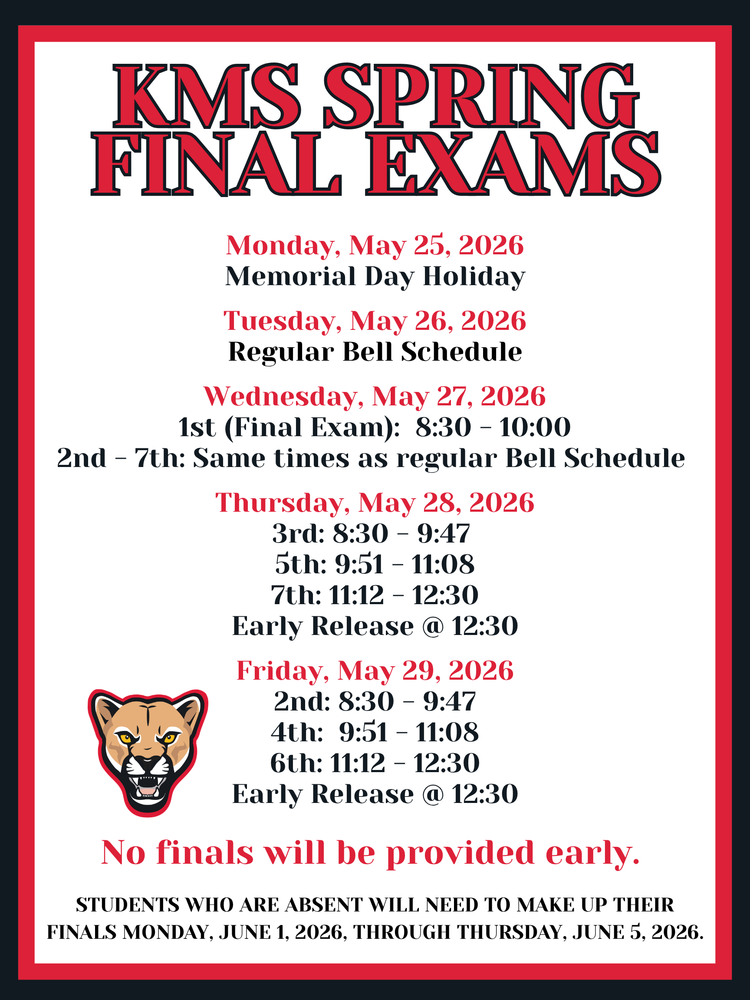 KMS SPRING FINAL EXAMS

Monday, May 25, 2026
Memorial Day Holiday

Tuesday, May 26, 2026
Regular Bell Schedule

Wednesday, May 27, 2026
1st (Final Exam): 8:30 - 10:00
2nd - 7th: Same times as regular Bell Schedule

Thursday, May 28, 2026
3rd: 8:30 - 9:47
5th: 9:51 - 11:08
7th: 11:12 - 12:30
Early Release @ 12:30

Friday, May 29, 2026
2nd: 8:30 - 9:47
4th: 9:51 - 11:08
6th: 11:12 - 12:30
Early Release @ 12:30

No finals will be provided early.

STUDENTS WHO ARE ABSENT WILL NEED TO MAKE UP THEIR FINALS MONDAY, JUNE 1, 2026, THROUGH THURSDAY, JUNE 5, 2026.